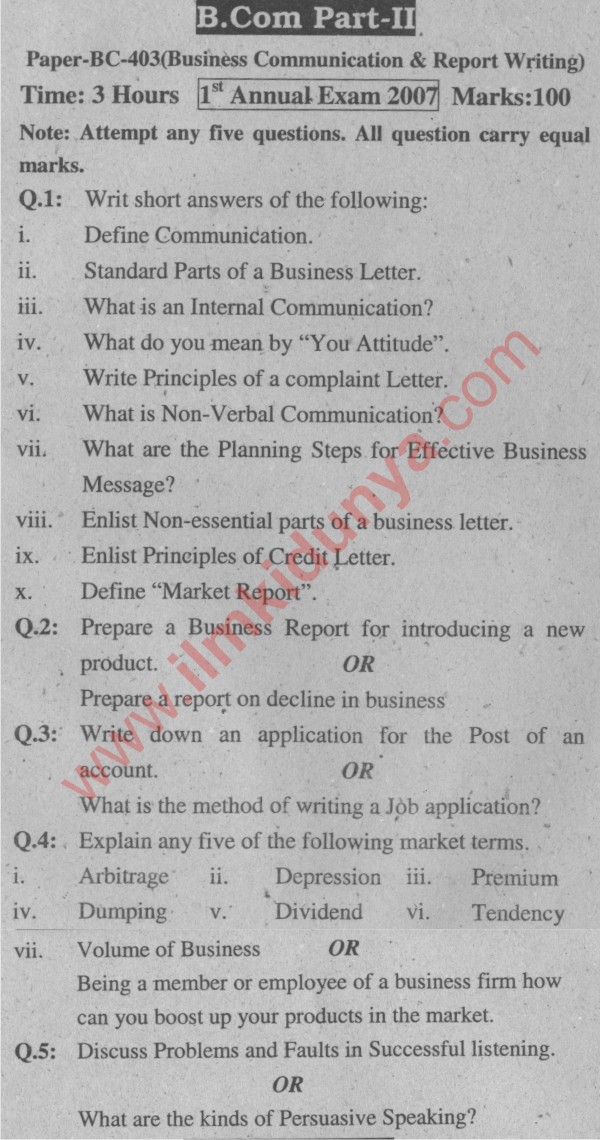 B.Com Part-II

Paper-BC-403(Business Communication & Report Writing)

Time: 3 Hours $1^{st}$ Annual Exam 2007 Marks:100

Note: Attempt any five questions. All question carry equal marks.

Q.1: Writ short answers of the following:

i. Define Communication.

ii. Standard Parts of a Business Letter.

iii. What is an Internal Communication?

iv. What do you mean by "You Attitude".

v. Write Principles of a complaint Letter.

vi. What is Non-Verbal Communication?

vii. What are the Planning Steps for Effective Business Message?

viii. Enlist Non-essential parts of a business letter.

ix. Enlist Principles of Credit Letter.

x. Define "Market Report".

Q.2: Prepare a Business Report for introducing a new product. OR

Prepare a report on decline in business

Q.3: Write down an application for the Post of an account. OR

What is the method of writing a Job application?

Q.4: Explain any five of the following market terms.

i. Arbitrage ii. Depression iii. Premium

iv. Dumping v. Dividend vi. Tendency

vii. Volume of Business OR

Being a member or employee of a business firm how can you boost up your products in the market.

Q.5: Discuss Problems and Faults in Successful listening.

OR

What are the kinds of Persuasive Speaking?

www.ilmkidunya.com